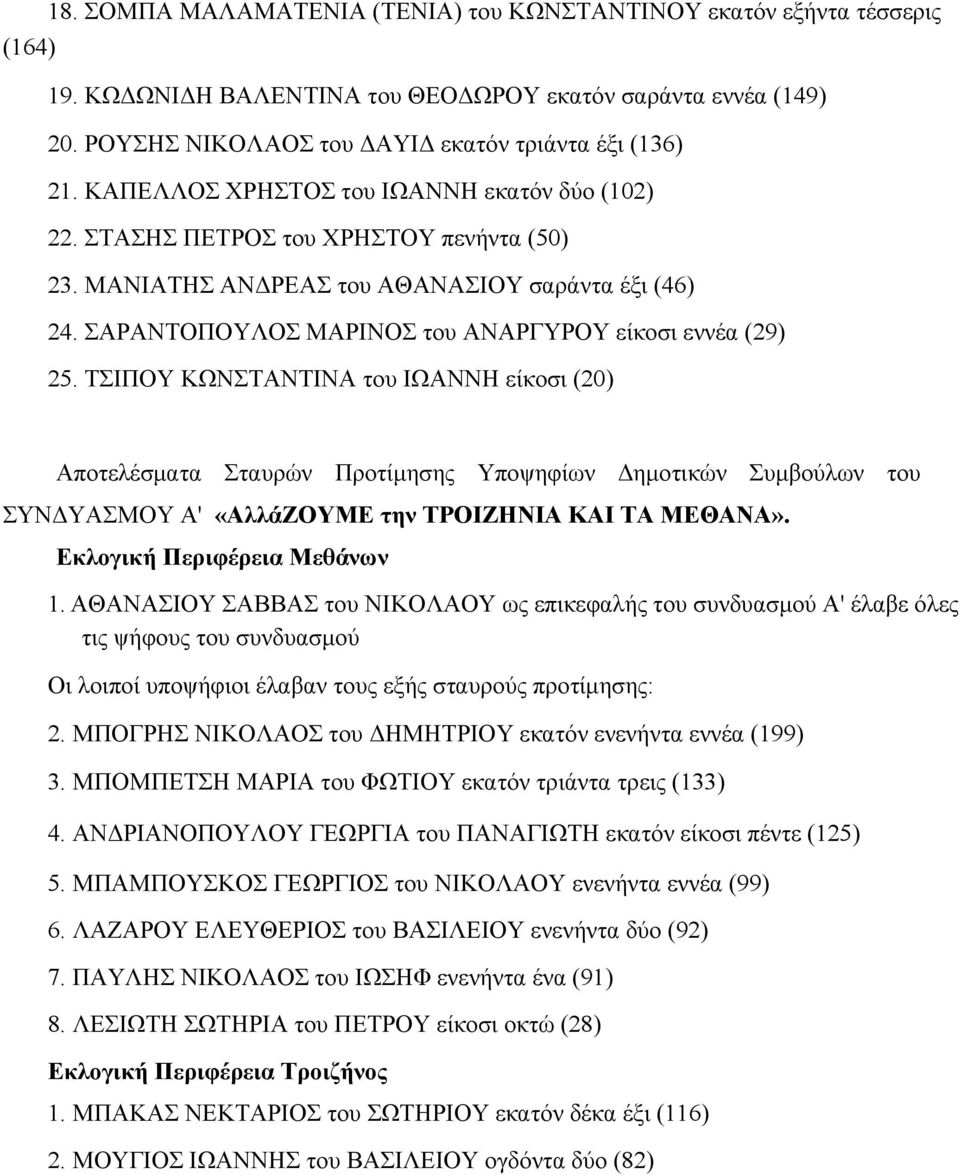 18. ΣΟΜΠΑ ΜΑΛΑΜΑΤΕΝΙΑ (ΤΕΝΙΑ) του ΚΩΝΣΤΑΝΤΙΝΟΥ εκατόν εξήντα τέσσερις (164)

19. ΚΩΔΩΝΙΔΗ ΒΑΛΕΝΤΙΝΑ του ΘΕΟΔΩΡΟΥ εκατόν σαράντα εννέα (149)

20. ΡΟΥΣΗΣ ΝΙΚΟΛΑΟΣ του ΔΑΥΙΔ εκατόν τριάντα έξι (136)

21. ΚΑΠΕΛΛΟΣ ΧΡΗΣΤΟΣ του ΙΩΑΝΝΗ εκατόν δύο (102)

22. ΣΤΑΣΗΣ ΠΕΤΡΟΣ του ΧΡΗΣΤΟΥ πενήντα (50)

23. ΜΑΝΙΑΤΗΣ ΑΝΔΡΕΑΣ του ΑΘΑΝΑΣΙΟΥ σαράντα έξι (46)

24. ΣΑΡΑΝΤΟΠΟΥΛΟΣ ΜΑΡΙΝΟΣ του ΑΝΑΡΓΥΡΟΥ είκοσι εννέα (29)

25. ΤΣΙΠΟΥ ΚΩΝΣΤΑΝΤΙΝΑ του ΙΩΑΝΝΗ είκοσι (20)

Αποτελέσματα Σταυρών Προτίμησης Υποψηφίων Δημοτικών Συμβούλων του ΣΥΝΔΥΑΣΜΟΥ Α' «ΑλλάΖΟΥΜΕ την ΤΡΟΙΖΗΝΙΑ ΚΑΙ ΤΑ ΜΕΘΑΝΑ».

Εκλογική Περιφέρεια Μεθάνων

1. ΑΘΑΝΑΣΙΟΥ ΣΑΒΒΑΣ του ΝΙΚΟΛΑΟΥ ως επικεφαλής του συνδυασμού Α' έλαβε όλες τις ψήφους του συνδυασμού

Οι λοιποί υποψήφιοι έλαβαν τους εξής σταυρούς προτίμησης:

2. ΜΠΟΓΡΗΣ ΝΙΚΟΛΑΟΣ του ΔΗΜΗΤΡΙΟΥ εκατόν ενενήντα εννέα (199)

3. ΜΠΟΜΠΕΤΣΗ ΜΑΡΙΑ του ΦΩΤΙΟΥ εκατόν τριάντα τρεις (133)

4. ΑΝΔΡΙΑΝΟΠΟΥΛΟΥ ΓΕΩΡΓΙΑ του ΠΑΝΑΓΙΩΤΗ εκατόν είκοσι πέντε (125)

5. ΜΠΑΜΠΟΥΣΚΟΣ ΓΕΩΡΓΙΟΣ του ΝΙΚΟΛΑΟΥ ενενήντα εννέα (99)

6. ΛΑΖΑΡΟΥ ΕΛΕΥΘΕΡΙΟΣ του ΒΑΣΙΛΕΙΟΥ ενενήντα δύο (92)

7. ΠΑΥΛΗΣ ΝΙΚΟΛΑΟΣ του ΙΩΣΗΦ ενενήντα ένα (91)

8. ΛΕΣΙΩΤΗ ΣΩΤΗΡΙΑ του ΠΕΤΡΟΥ είκοσι οκτώ (28)

Εκλογική Περιφέρεια Τροιζήνος

1. ΜΠΑΚΑΣ ΝΕΚΤΑΡΙΟΣ του ΣΩΤΗΡΙΟΥ εκατόν δέκα έξι (116)

2. ΜΟΥΓΙΟΣ ΙΩΑΝΝΗΣ του ΒΑΣΙΛΕΙΟΥ ογδόντα δύο (82)